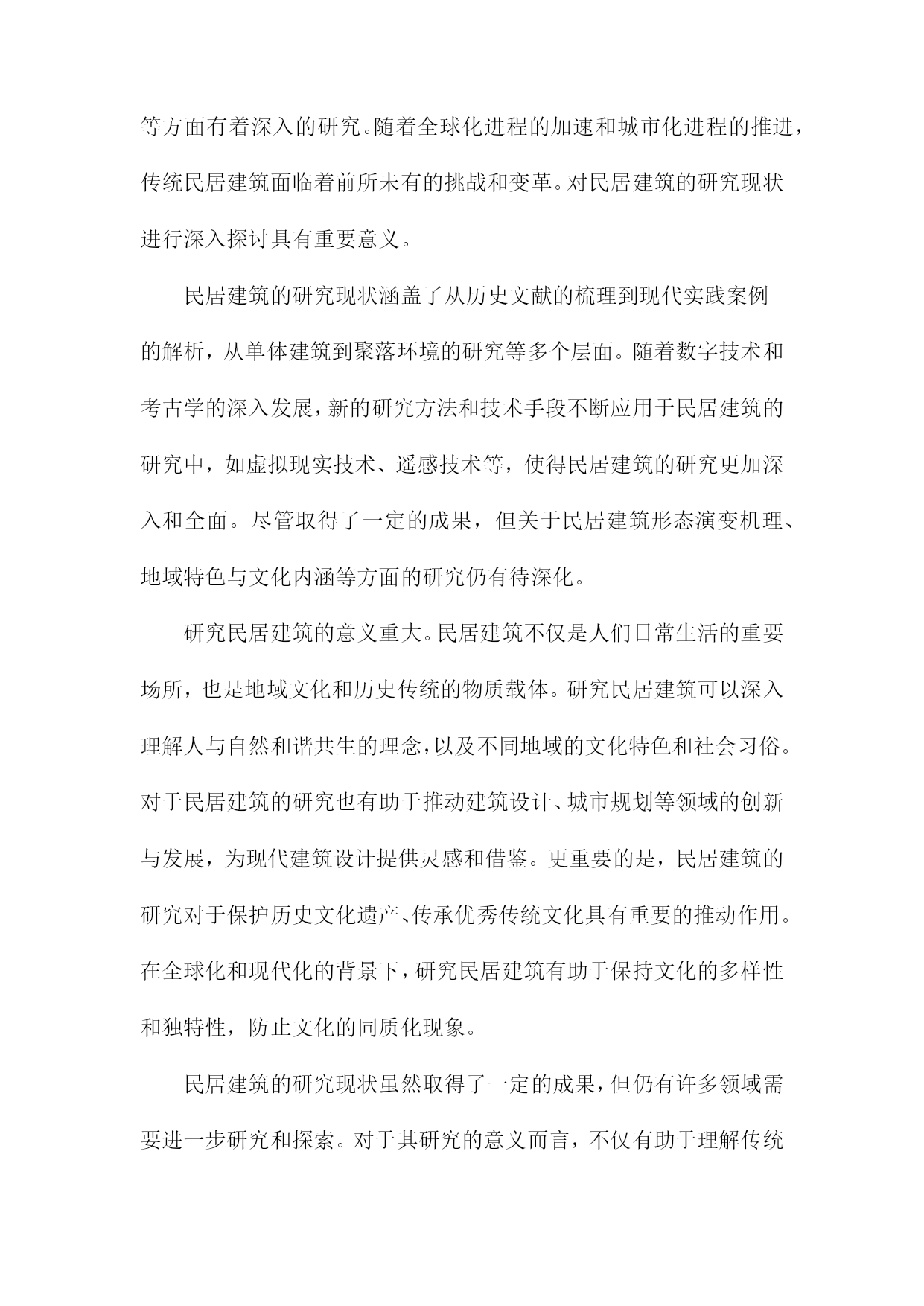 等方面有着深入的研究。随着全球化进程的加速和城市化进程的推进，传统民居建筑面临着前所未有的挑战和变革。对民居建筑的研究现状进行深入探讨具有重要意义。

民居建筑的研究现状涵盖了从历史文献的梳理到现代实践案例的解析，从单体建筑到聚落环境的研究等多个层面。随着数字技术和考古学的深入发展，新的研究方法和技术手段不断应用于民居建筑的研究中，如虚拟现实技术、遥感技术等，使得民居建筑的研究更加深入和全面。尽管取得了一定的成果，但关于民居建筑形态演变机理、地域特色与文化内涵等方面的研究仍有待深化。

研究民居建筑的意义重大。民居建筑不仅是人们日常生活的重要场所，也是地域文化和历史传统的物质载体。研究民居建筑可以深入理解人与自然和谐共生的理念，以及不同地域的文化特色和社会习俗。对于民居建筑的研究也有助于推动建筑设计、城市规划等领域的创新与发展，为现代建筑设计提供灵感和借鉴。更重要的是，民居建筑的研究对于保护历史文化遗产、传承优秀传统文化具有重要的推动作用。在全球化和现代化的背景下，研究民居建筑有助于保持文化的多样性和独特性，防止文化的同质化现象。

民居建筑的研究现状虽然取得了一定的成果，但仍有许多领域需要进一步研究和探索。对于其研究的意义而言，不仅有助于理解传统